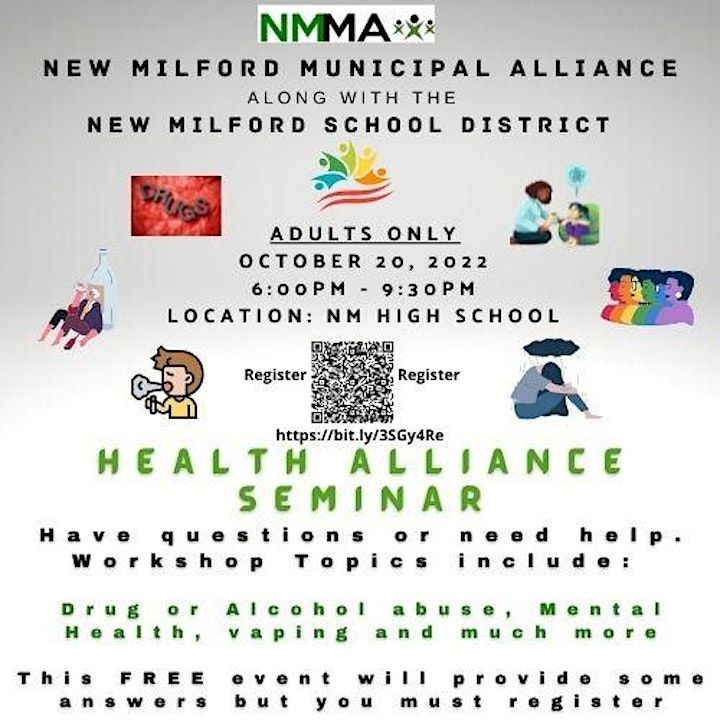 NMMA

NEW MILFORD MUNICIPAL ALLIANCE
ALONG WITH THE
NEW MILFORD SCHOOL DISTRICT

DRUGS

ADULTS ONLY
OCTOBER 20, 2022
6:00PM - 9:30PM
LOCATION: NM HIGH SCHOOL

Register Register
https://bit.ly/3SGy4Re

HEALTH ALLIANCE SEMINAR

Have questions or need help. Workshop Topics include:

Drug or Alcohol abuse, Mental Health, vaping and much more

This FREE event will provide some answers but you must register